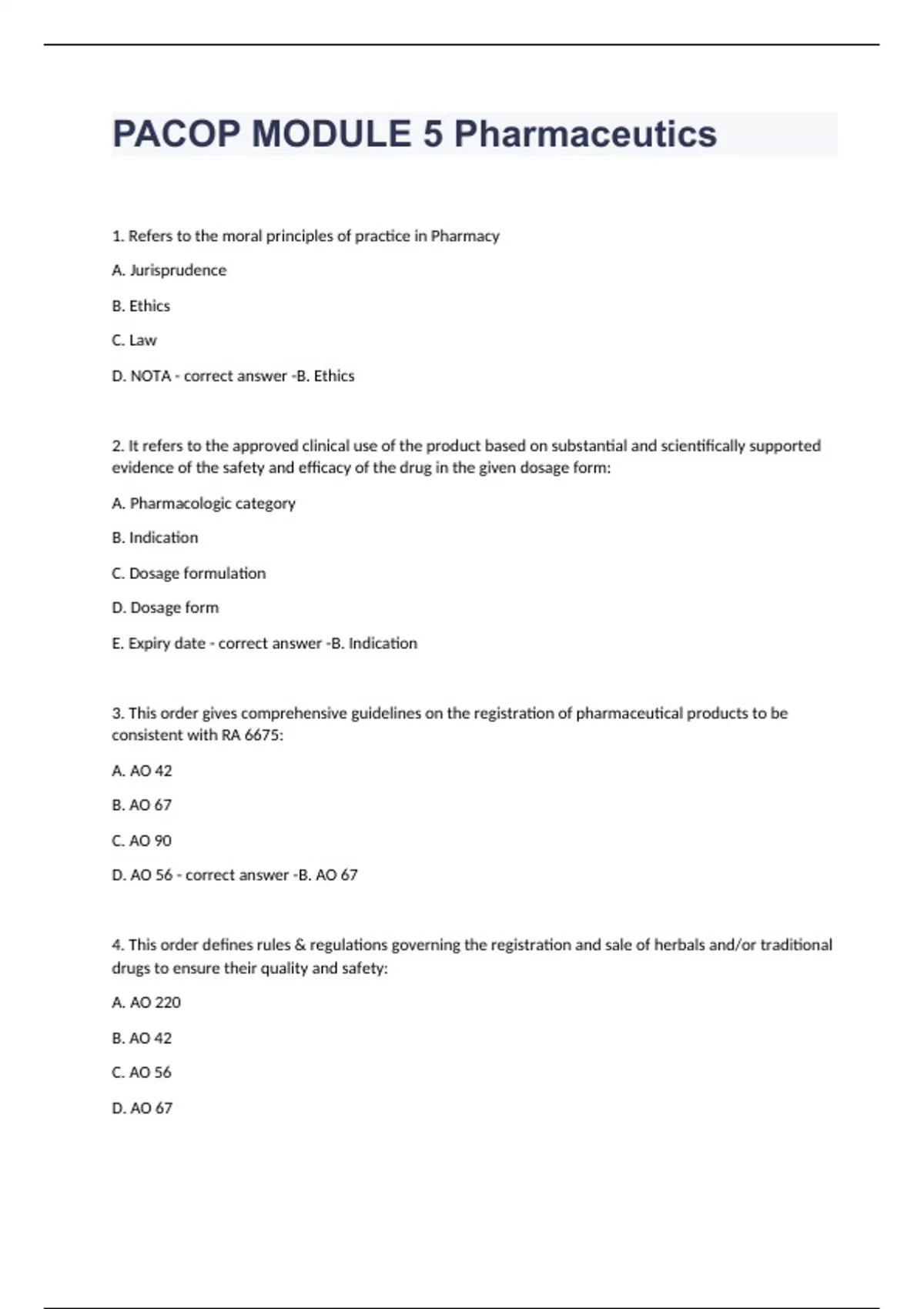 PACOP MODULE 5 Pharmaceutics

1. Refers to the moral principles of practice in Pharmacy

A. Jurisprudence

B. Ethics

C. Law

D. NOTA - correct answer -B. Ethics

2. It refers to the approved clinical use of the product based on substantial and scientifically supported evidence of the safety and efficacy of the drug in the given dosage form:

A. Pharmacologic category

B. Indication

C. Dosage formulation

D. Dosage form

E. Expiry date - correct answer -B. Indication

3. This order gives comprehensive guidelines on the registration of pharmaceutical products to be consistent with RA 6675:

A. AO 42

B. AO 67

C. AO 90

D. AO 56 - correct answer -B. AO 67

4. This order defines rules & regulations governing the registration and sale of herbals and/or traditional drugs to ensure their quality and safety:

A. AO 220

B. AO 42

C. AO 56

D. AO 67